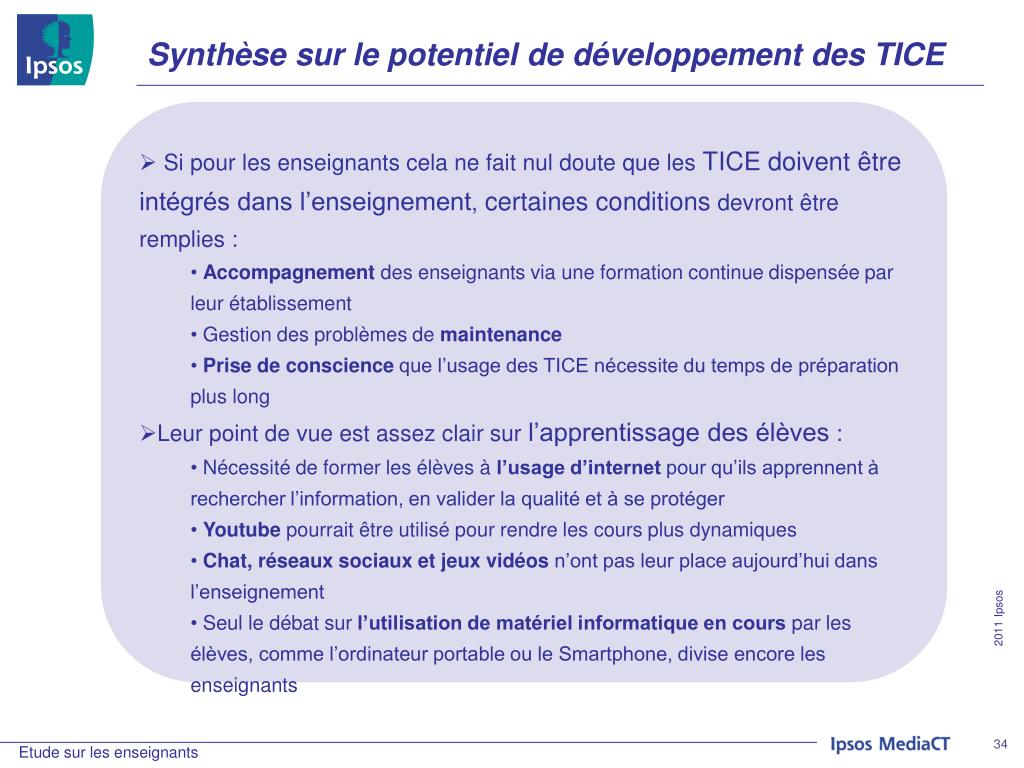 Ipsos

Synthèse sur le potentiel de développement des TICE

➢ Si pour les enseignants cela ne fait nul doute que les TICE doivent être intégrés dans l'enseignement, certaines conditions devront être remplies :

• Accompagnement des enseignants via une formation continue dispensée par leur établissement
• Gestion des problèmes de maintenance
• Prise de conscience que l'usage des TICE nécessite du temps de préparation plus long

➢Leur point de vue est assez clair sur l'apprentissage des élèves :

• Nécessité de former les élèves à l'usage d'internet pour qu'ils apprennent à rechercher l'information, en valider la qualité et à se protéger
• Youtube pourrait être utilisé pour rendre les cours plus dynamiques
• Chat, réseaux sociaux et jeux vidéos n'ont pas leur place aujourd'hui dans l'enseignement
• Seul le débat sur l'utilisation de matériel informatique en cours par les élèves, comme l'ordinateur portable ou le Smartphone, divise encore les enseignants

2011 Ipsos

Etude sur les enseignants

Ipsos MediaCT

34